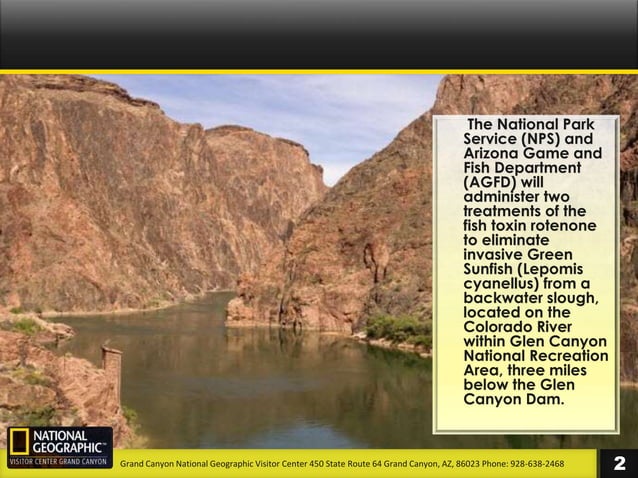 The National Park Service (NPS) and Arizona Game and Fish Department (AGFD) will administer two treatments of the fish toxin rotenone to eliminate invasive Green Sunfish (Lepomis cyanellus) from a backwater slough, located on the Colorado River within Glen Canyon National Recreation Area, three miles below the Glen Canyon Dam.

NATIONAL GEOGRAPHIC™
VISITOR CENTER GRAND CANYON

Grand Canyon National Geographic Visitor Center 450 State Route 64 Grand Canyon, AZ, 86023 Phone: 928-638-2468

2